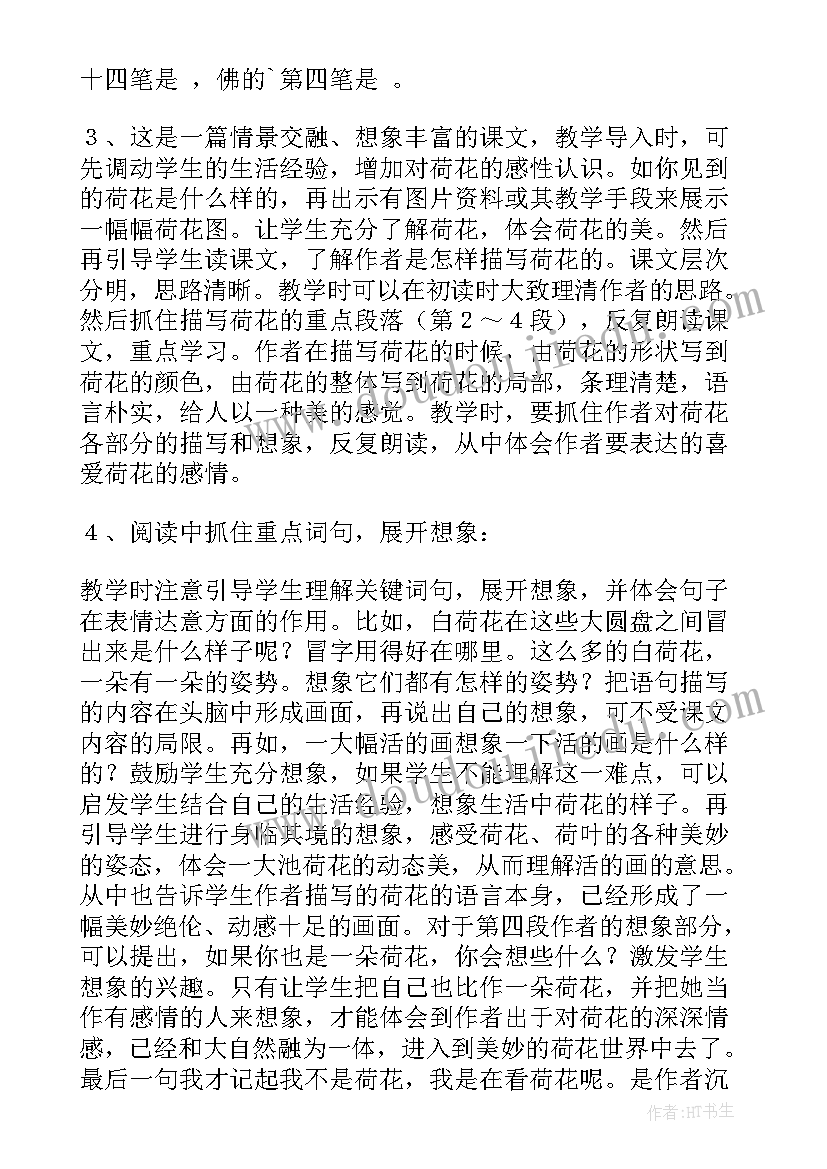 十四笔是 ，佛的`第四笔是 。

３、这是一篇情景交融、想象丰富的课文，教学导入时，可先调动学生的生活经验，增加对荷花的感性认识。如你见到的荷花是什么样的，再出示有图片资料或其教学手段来展示一幅幅荷花图。让学生充分了解荷花，体会荷花的美。然后再引导学生读课文，了解作者是怎样描写荷花的。课文层次分明，思路清晰。教学时可以在初读时大致理清作者的思路。然后抓住描写荷花的重点段落（第２～４段），反复朗读课文，重点学习。作者在描写荷花的时候，由荷花的形状写到荷花的颜色，由荷花的整体写到荷花的局部，条理清楚，语言朴实，给人以一种美的感觉。教学时，要抓住作者对荷花各部分的描写和想象，反复朗读，从中体会作者要表达的喜爱荷花的感情。

４、阅读中抓住重点词句，展开想象：

教学时注意引导学生理解关键词句，展开想象，并体会句子在表情达意方面的作用。比如，白荷花在这些大圆盘之间冒出来是什么样子呢？冒字用得好在哪里。这么多的白荷花，一朵有一朵的姿势。想象它们都有怎样的姿势？把语句描写的内容在头脑中形成画面，再说出自己的想象，可不受课文内容的局限。再如，一大幅活的画想象一下活的画是什么样的？鼓励学生充分想象，如果学生不能理解这一难点，可以启发学生结合自己的生活经验，想象生活中荷花的样子。再引导学生进行身临其境的想象，感受荷花、荷叶的各种美妙的姿态，体会一大池荷花的动态美，从而理解活的画的意思。从中也告诉学生作者描写的荷花的语言本身，已经形成了一幅美妙绝伦、动感十足的画面。对于第四段作者的想象部分，可以提出，如果你也是一朵荷花，你会想些什么？激发学生想象的兴趣。只有让学生把自己也比作一朵荷花，并把她当作有感情的人来想象，才能体会到作者出于对荷花的深深情感，已经和大自然融为一体，进入到美妙的荷花世界中去了。最后一句我才记起我不是荷花，我是在看荷花呢。是作者沉

作者:HT书生